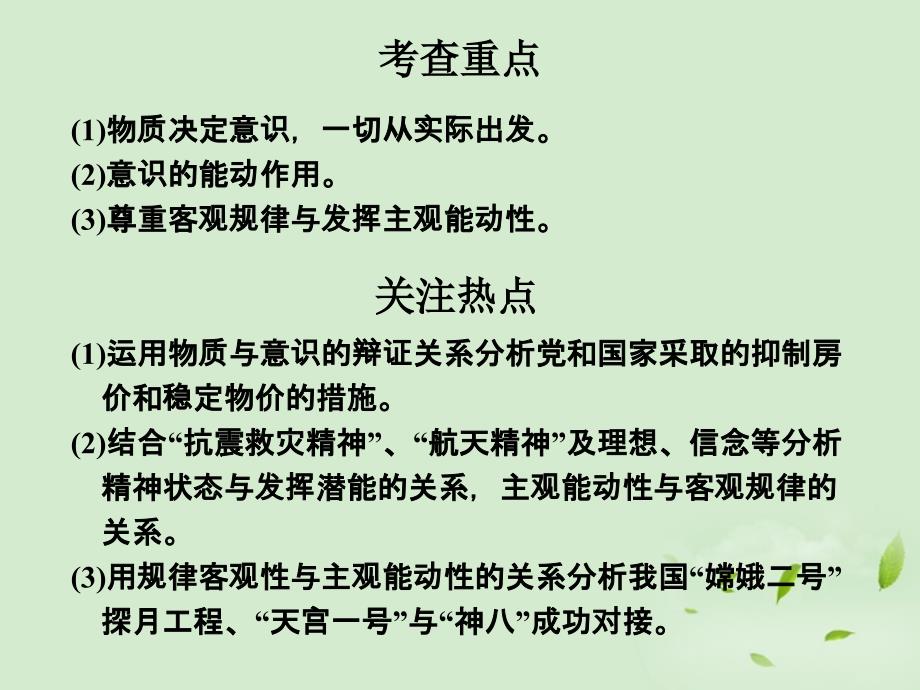 考查重点

(1)物质决定意识，一切从实际出发。
(2)意识的能动作用。
(3)尊重客观规律与发挥主观能动性。

关注热点

(1)运用物质与意识的辩证关系分析党和国家采取的抑制房价和稳定物价的措施。
(2)结合“抗震救灾精神”、“航天精神”及理想、信念等分析精神状态与发挥潜能的关系，主观能动性与客观规律的关系。
(3)用规律客观性与主观能动性的关系分析我国“嫦娥二号”探月工程、“天宫一号”与“神八”成功对接。